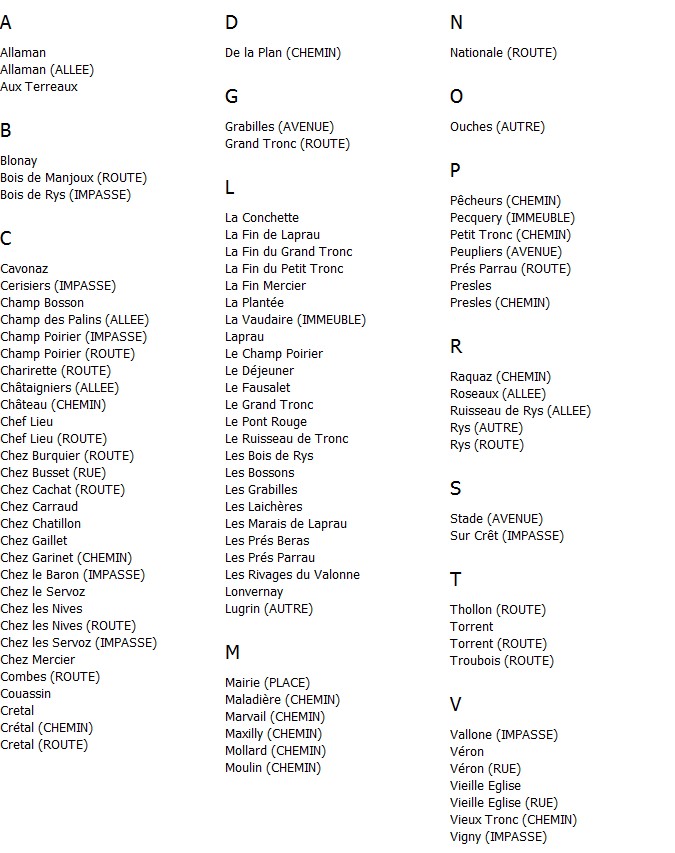 A

Allaman
Allaman (ALLEE)
Aux Terreaux

B

Blonay
Bois de Manjoux (ROUTE)
Bois de Rys (IMPASSE)

C

Cavonaz
Cerisiers (IMPASSE)
Champ Bosson
Champ des Palins (ALLEE)
Champ Poirier (IMPASSE)
Champ Poirier (ROUTE)
Charirette (ROUTE)
Châtaigniers (ALLEE)
Château (CHEMIN)
Chef Lieu
Chef Lieu (ROUTE)
Chez Burquier (ROUTE)
Chez Busset (RUE)
Chez Cachat (ROUTE)
Chez Carraud
Chez Chatillon
Chez Gaillet
Chez Garinet (CHEMIN)
Chez le Baron (IMPASSE)
Chez le Servoz
Chez les Nives
Chez les Nives (ROUTE)
Chez les Servoz (IMPASSE)
Chez Mercier
Combes (ROUTE)
Couassin
Cretal
Crétal (CHEMIN)
Cretal (ROUTE)

D

De la Plan (CHEMIN)

G

Grabilles (AVENUE)
Grand Tronc (ROUTE)

L

La Conchette
La Fin de Laprau
La Fin du Grand Tronc
La Fin du Petit Tronc
La Fin Mercier
La Plantée
La Vaudaire (IMMEUBLE)
Laprau
Le Champ Poirier
Le Déjeuner
Le Fausalet
Le Grand Tronc
Le Pont Rouge
Le Ruisseau de Tronc
Les Bois de Rys
Les Bossons
Les Grabilles
Les Laichères
Les Marais de Laprau
Les Prés Beras
Les Prés Parrau
Les Rivages du Valonne
Lonvernay
Lugrin (AUTRE)

M

Mairie (PLACE)
Maladière (CHEMIN)
Marvail (CHEMIN)
Maxilly (CHEMIN)
Mollard (CHEMIN)
Moulin (CHEMIN)

N

Nationale (ROUTE)

O

Ouches (AUTRE)

P

Pêcheurs (CHEMIN)
Pecquery (IMMEUBLE)
Petit Tronc (CHEMIN)
Peupliers (AVENUE)
Prés Parrau (ROUTE)
Presles
Presles (CHEMIN)

R

Raquaz (CHEMIN)
Roseaux (ALLEE)
Ruisseau de Rys (ALLEE)
Rys (AUTRE)
Rys (ROUTE)

S

Stade (AVENUE)
Sur Crêt (IMPASSE)

T

Thollon (ROUTE)
Torrent
Torrent (ROUTE)
Troubois (ROUTE)

V

Vallone (IMPASSE)
Véron
Véron (RUE)
Vieille Eglise
Vieille Eglise (RUE)
Vieux Tronc (CHEMIN)
Vigny (IMPASSE)